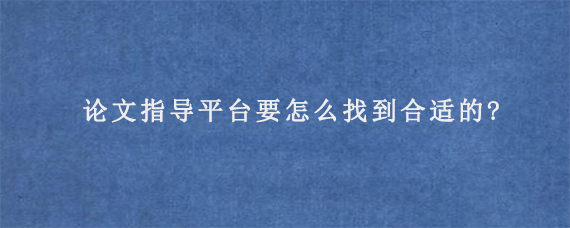 论文指导平台要怎么找到合适的?